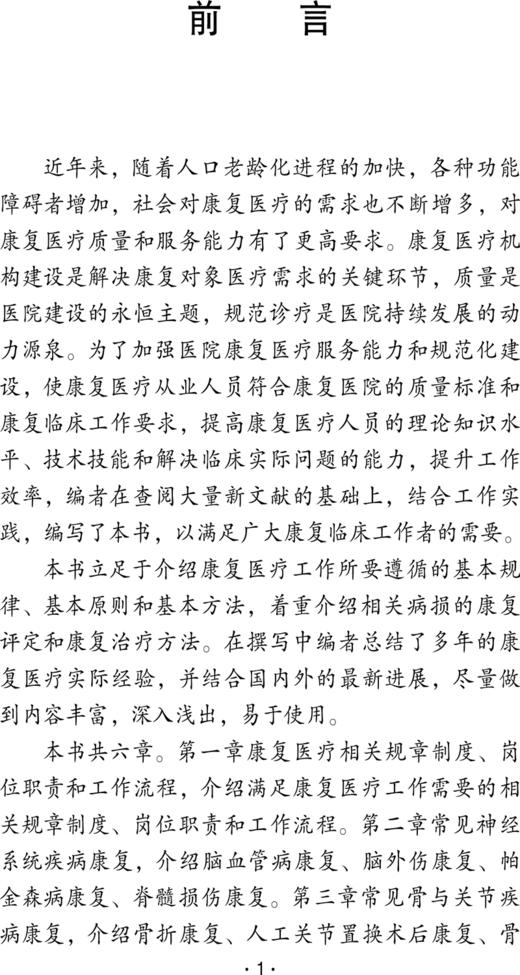 前　言

近年来，随着人口老龄化进程的加快，各种功能障碍者增加，社会对康复医疗的需求也不断增多，对康复医疗质量和服务能力有了更高要求。康复医疗机构建设是解决康复对象医疗需求的关键环节，质量是医院建设的永恒主题，规范诊疗是医院持续发展的动力源泉。为了加强医院康复医疗服务能力和规范化建设，使康复医疗从业人员符合康复医院的质量标准和康复临床工作要求，提高康复医疗人员的理论知识水平、技术技能和解决临床实际问题的能力，提升工作效率，编者在查阅大量新文献的基础上，结合工作实践，编写了本书，以满足广大康复临床工作者的需要。

本书立足于介绍康复医疗工作所要遵循的基本规律、基本原则和基本方法，着重介绍相关病损的康复评定和康复治疗方法。在撰写中编者总结了多年的康复医疗实际经验，并结合国内外的最新进展，尽量做到内容丰富，深入浅出，易于使用。

本书共六章。第一章康复医疗相关规章制度、岗位职责和工作流程，介绍满足康复医疗工作需要的相关规章制度、岗位职责和工作流程。第二章常见神经系统疾病康复，介绍脑血管病康复、脑外伤康复、帕金森病康复、脊髓损伤康复。第三章常见骨与关节疾病康复，介绍骨折康复、人工关节置换术后康复、骨

·1·